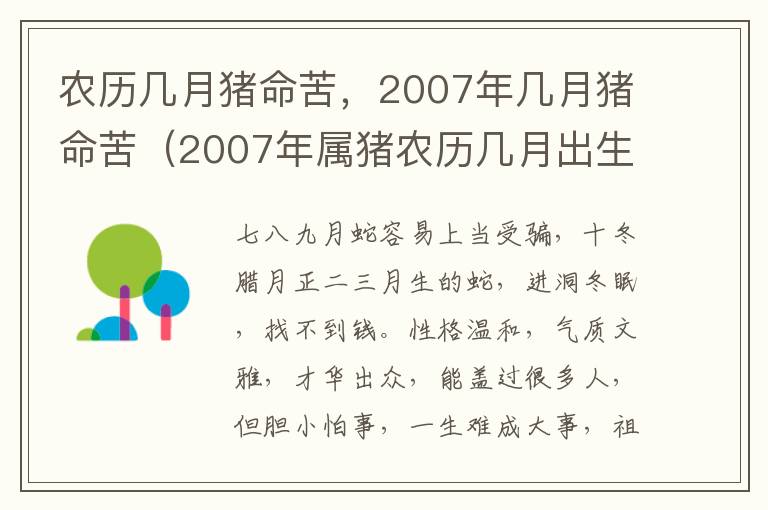 农历几月猪命苦，2007年几月猪命苦（2007年属猪农历几月出生

七八九月蛇容易上当受骗，十冬腊月正二三月生的蛇，进洞冬眠，找不到钱。性格温和，气质文雅，才华出众，能盖过很多人，但胆小怕事，一生难成大事，祖